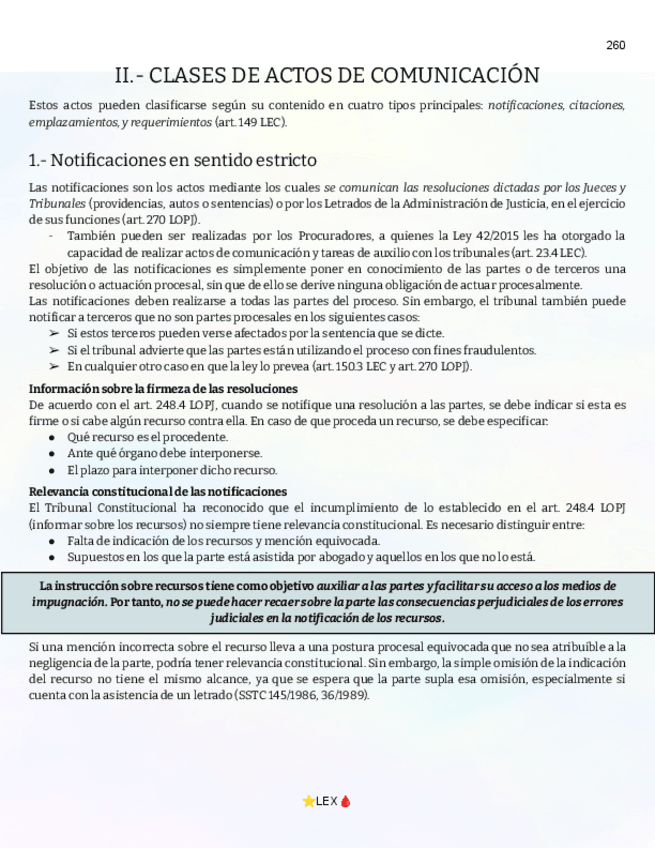 260

II.- CLASES DE ACTOS DE COMUNICACIÓN

Estos actos pueden clasificarse según su contenido en cuatro tipos principales: notificaciones, citaciones, emplazamientos, y requerimientos (art. 149 LEC).

1.- Notificaciones en sentido estricto

Las notificaciones son los actos mediante los cuales se comunican las resoluciones dictadas por los Jueces y Tribunales (providencias, autos o sentencias) o por los Letrados de la Administración de Justicia, en el ejercicio de sus funciones (art. 270 LOPJ).
- También pueden ser realizadas por los Procuradores, a quienes la Ley 42/2015 les ha otorgado la capacidad de realizar actos de comunicación y tareas de auxilio con los tribunales (art. 23.4 LEC).
El objetivo de las notificaciones es simplemente poner en conocimiento de las partes o de terceros una resolución o actuación procesal, sin que de ello se derive ninguna obligación de actuar procesalmente.
Las notificaciones deben realizarse a todas las partes del proceso. Sin embargo, el tribunal también puede notificar a terceros que no son partes procesales en los siguientes casos:
➢ Si estos terceros pueden verse afectados por la sentencia que se dicte.
➢ Si el tribunal advierte que las partes están utilizando el proceso con fines fraudulentos.
➢ En cualquier otro caso en que la ley lo prevea (art. 150.3 LEC y art. 270 LOPJ).

Información sobre la firmeza de las resoluciones
De acuerdo con el art. 248.4 LOPJ, cuando se notifique una resolución a las partes, se debe indicar si esta es firme o si cabe algún recurso contra ella. En caso de que proceda un recurso, se debe especificar:
● Qué recurso es el procedente.
● Ante qué órgano debe interponerse.
● El plazo para interponer dicho recurso.

Relevancia constitucional de las notificaciones
El Tribunal Constitucional ha reconocido que el incumplimiento de lo establecido en el art. 248.4 LOPJ (informar sobre los recursos) no siempre tiene relevancia constitucional. Es necesario distinguir entre:
● Falta de indicación de los recursos y mención equivocada.
● Supuestos en los que la parte está asistida por abogado y aquellos en los que no lo está.

La instrucción sobre recursos tiene como objetivo auxiliar a las partes y facilitar su acceso a los medios de impugnación. Por tanto, no se puede hacer recaer sobre la parte las consecuencias perjudiciales de los errores judiciales en la notificación de los recursos.

Si una mención incorrecta sobre el recurso lleva a una postura procesal equivocada que no sea atribuible a la negligencia de la parte, podría tener relevancia constitucional. Sin embargo, la simple omisión de la indicación del recurso no tiene el mismo alcance, ya que se espera que la parte supla esa omisión, especialmente si cuenta con la asistencia de un letrado (SSTC 145/1986, 36/1989).

⭐LEX🩸